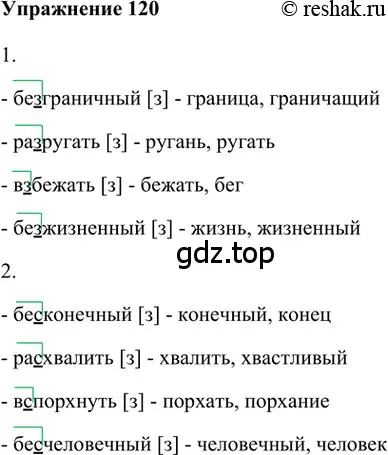 Упражнение 120 © reshak.ru

1.

- безграничный [з] - граница, граничащий

- разругать [з] - ругань, ругать

- взбежать [з] - бежать, бег

- безжизненный [з] - жизнь, жизненный

gdz.top

2.

- бесконечный [з] - конечный, конец

- расхвалить [з] - хвалить, хвастливый

- вспорхнуть [з] - порхать, порхание

- бесчеловечный [з] - человечный, человек